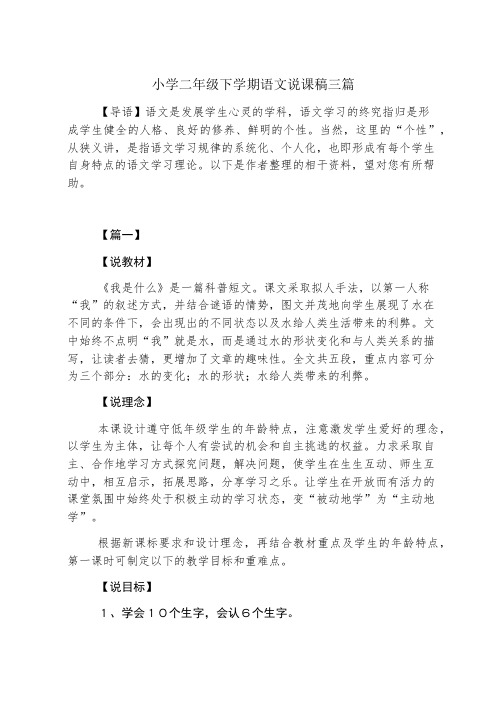 小学二年级下学期语文说课稿三篇

【导语】语文是发展学生心灵的学科，语文学习的终究指归是形成学生健全的人格、良好的修养、鲜明的个性。当然，这里的“个性”，从狭义讲，是指语文学习规律的系统化、个人化，也即形成有每个学生自身特点的语文学习理论。以下是作者整理的相干资料，望对您有所帮助。

【篇一】

【说教材】

《我是什么》是一篇科普短文。课文采取拟人手法，以第一人称“我”的叙述方式，并结合谜语的情势，图文并茂地向学生展现了水在不同的条件下，会出现出的不同状态以及水给人类生活带来的利弊。文中始终不点明“我”就是水，而是通过水的形状变化和与人类关系的描写，让读者去猜，更增加了文章的趣味性。全文共五段，重点内容可分为三个部分：水的变化；水的形状；水给人类带来的利弊。

【说理念】

本课设计遵守低年级学生的年龄特点，注意激发学生爱好的理念，以学生为主体，让每个人有尝试的机会和自主挑选的权益。力求采取自主、合作地学习方式探究问题，解决问题，使学生在生生互动、师生互动中，相互启示，拓展思路，分享学习之乐。让学生在开放而有活力的课堂氛围中始终处于积极主动的学习状态，变“被动地学”为“主动地学”。

根据新课标要求和设计理念，再结合教材重点及学生的年龄特点，第一课时可制定以下的教学目标和重难点。

【说目标】

1、学会10个生字，会认6个生字。